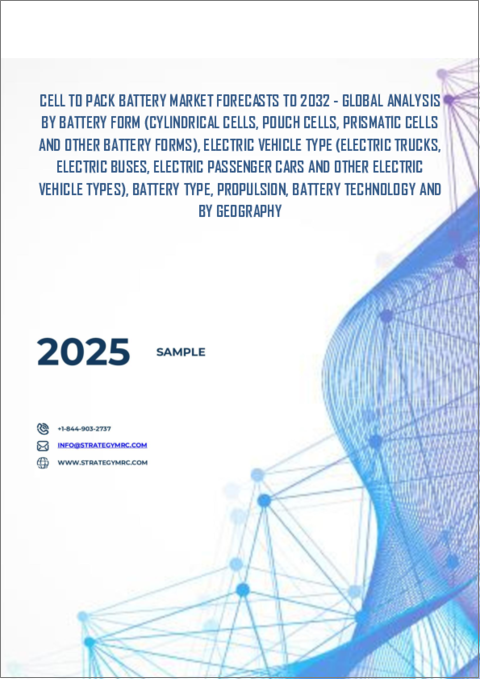 CELL TO PACK BATTERY MARKET FORECASTS TO 2032 - GLOBAL ANALYSIS BY BATTERY FORM (CYLINDRICAL CELLS, POUCH CELLS, PRISMATIC CELLS AND OTHER BATTERY FORMS), ELECTRIC VEHICLE TYPE (ELECTRIC TRUCKS, ELECTRIC BUSES, ELECTRIC PASSENGER CARS AND OTHER ELECTRIC VEHICLE TYPES), BATTERY TYPE, PROPULSION, BATTERY TECHNOLOGY AND BY GEOGRAPHY

2025

SAMPLE

+1-844-903-2737

INFO@STRATEGYMRC.COM

WWW.STRATEGYMRC.COM